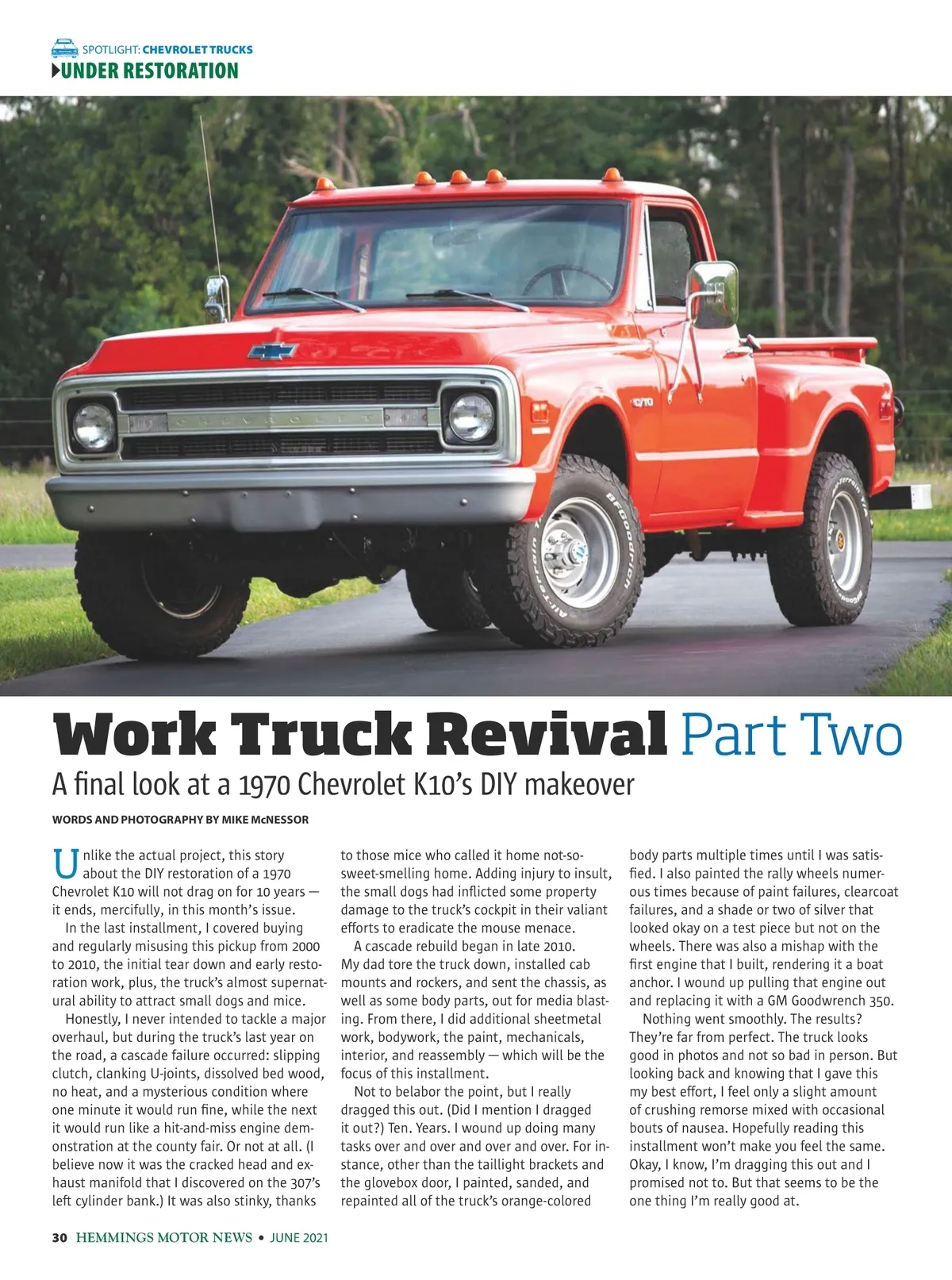 SPOTLIGHT: CHEVROLET TRUCKS
UNDER RESTORATION

CHEVROLET

C/10

BFGoodrich

All-Terrain T/A

Work Truck Revival Part Two

A final look at a 1970 Chevrolet K10's DIY makeover

WORDS AND PHOTOGRAPHY BY MIKE McNESSOR

Unlike the actual project, this story about the DIY restoration of a 1970 Chevrolet K10 will not drag on for 10 years — it ends, mercifully, in this month's issue.

In the last installment, I covered buying and regularly misusing this pickup from 2000 to 2010, the initial tear down and early restoration work, plus, the truck's almost supernatural ability to attract small dogs and mice.

Honestly, I never intended to tackle a major overhaul, but during the truck's last year on the road, a cascade failure occurred: slipping clutch, clanking U-joints, dissolved bed wood, no heat, and a mysterious condition where one minute it would run fine, while the next it would run like a hit-and-miss engine demonstration at the county fair. Or not at all. (I believe now it was the cracked head and exhaust manifold that I discovered on the 307's left cylinder bank.) It was also stinky, thanks to those mice who called it home not-so-sweet-smelling home. Adding injury to insult, the small dogs had inflicted some property damage to the truck's cockpit in their valiant efforts to eradicate the mouse menace.

A cascade rebuild began in late 2010. My dad tore the truck down, installed cab mounts and rockers, and sent the chassis, as well as some body parts, out for media blasting. From there, I did additional sheetmetal work, bodywork, the paint, mechanicals, interior, and reassembly — which will be the focus of this installment.

Not to belabor the point, but I really dragged this out. (Did I mention I dragged it out?) Ten. Years. I wound up doing many tasks over and over and over and over. For instance, other than the taillight brackets and the glovebox door, I painted, sanded, and repainted all of the truck's orange-colored body parts multiple times until I was satisfied. I also painted the rally wheels numerous times because of paint failures, clearcoat failures, and a shade or two of silver that looked okay on a test piece but not on the wheels. There was also a mishap with the first engine that I built, rendering it a boat anchor. I wound up pulling that engine out and replacing it with a GM Goodwrench 350.

Nothing went smoothly. The results? They're far from perfect. The truck looks good in photos and not so bad in person. But looking back and knowing that I gave this my best effort, I feel only a slight amount of crushing remorse mixed with occasional bouts of nausea. Hopefully reading this installment won't make you feel the same. Okay, I know, I'm dragging this out and I promised not to. But that seems to be the one thing I'm really good at.

30 HEMMINGS MOTOR NEWS • JUNE 2021